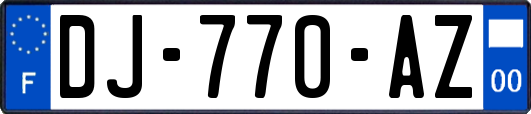 F
DJ-770-AZ
00